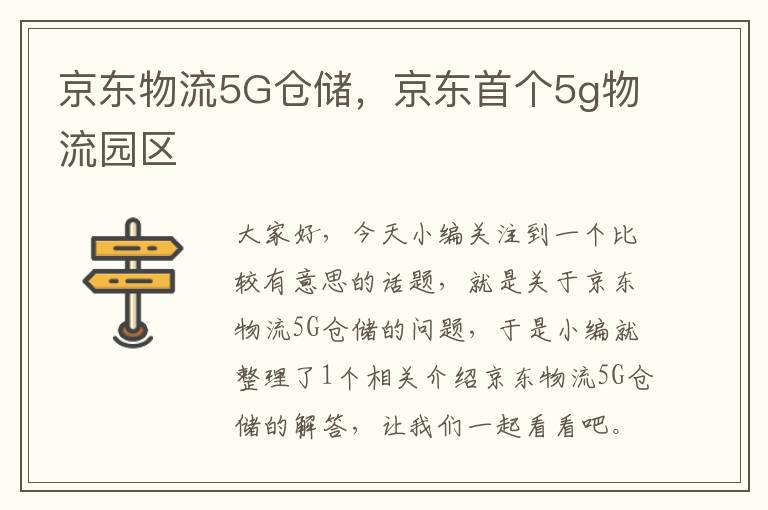 京东物流5G仓储，京东首个5g物流园区

大家好，今天小编关注到一个比较有意思的话题，就是关于京东物流5G仓储的问题，于是小编就整理了1个相关介绍京东物流5G仓储的解答，让我们一起看看吧。